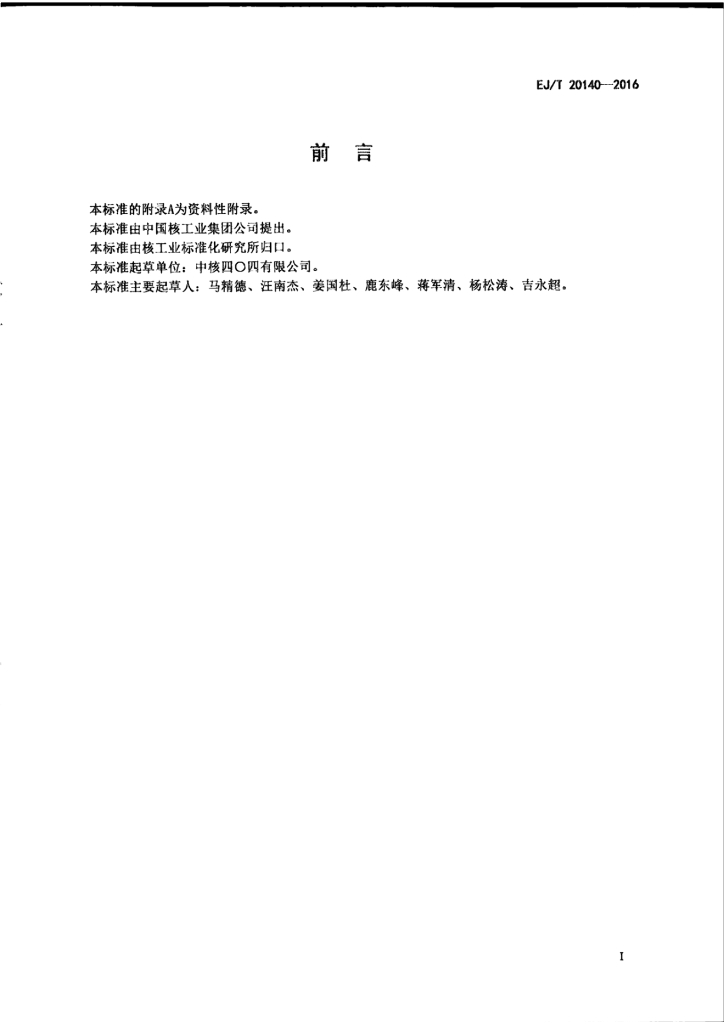 EJ/T 20140—2016

前　言

本标准的附录A为资料性附录。
本标准由中国核工业集团公司提出。
本标准由核工业标准化研究所归口。
本标准起草单位：中核四〇四有限公司。
本标准主要起草人：马精德、汪南杰、姜国杜、鹿东峰、蒋军清、杨松涛、吉永超。

I